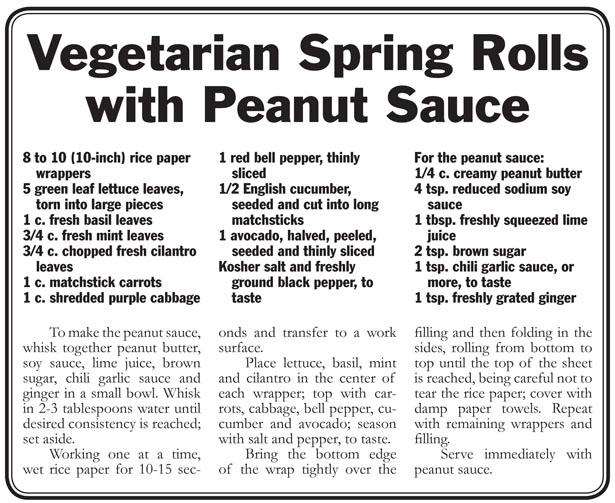 Vegetarian Spring Rolls with Peanut Sauce

8 to 10 (10-inch) rice paper wrappers
5 green leaf lettuce leaves, torn into large pieces
1 c. fresh basil leaves
3/4 c. fresh mint leaves
3/4 c. chopped fresh cilantro leaves
1 c. matchstick carrots
1 c. shredded purple cabbage

1 red bell pepper, thinly sliced
1/2 English cucumber, seeded and cut into long matchsticks
1 avocado, halved, peeled, seeded and thinly sliced
Kosher salt and freshly ground black pepper, to taste

For the peanut sauce:
1/4 c. creamy peanut butter
4 tsp. reduced sodium soy sauce
1 tbsp. freshly squeezed lime juice
2 tsp. brown sugar
1 tsp. chili garlic sauce, or more, to taste
1 tsp. freshly grated ginger

To make the peanut sauce, whisk together peanut butter, soy sauce, lime juice, brown sugar, chili garlic sauce and ginger in a small bowl. Whisk in 2-3 tablespoons water until desired consistency is reached; set aside.

Working one at a time, wet rice paper for 10-15 seconds and transfer to a work surface.

Place lettuce, basil, mint and cilantro in the center of each wrapper; top with carrots, cabbage, bell pepper, cucumber and avocado; season with salt and pepper, to taste.

Bring the bottom edge of the wrap tightly over the filling and then folding in the sides, rolling from bottom to top until the top of the sheet is reached, being careful not to tear the rice paper; cover with damp paper towels. Repeat with remaining wrappers and filling.

Serve immediately with peanut sauce.